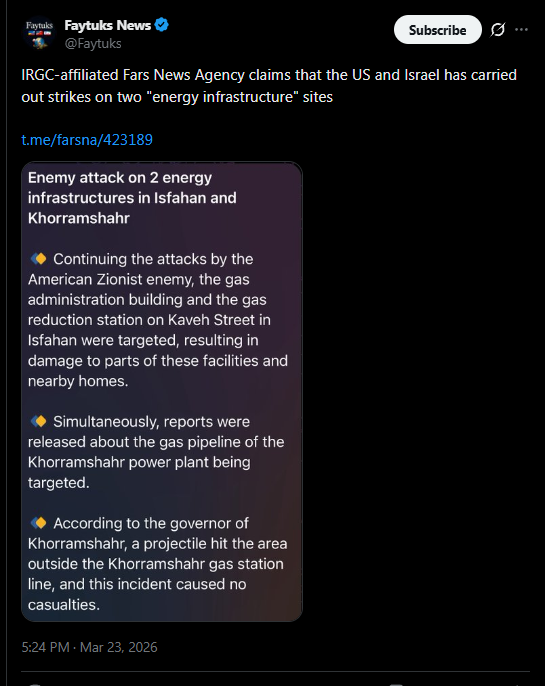 Faytuks

Faytuks News
@Faytuks

Subscribe

IRGC-affiliated Fars News Agency claims that the US and Israel has carried out strikes on two "energy infrastructure" sites

t.me/farsna/423189

Enemy attack on 2 energy infrastructures in Isfahan and Khorramshahr

Continuing the attacks by the American Zionist enemy, the gas administration building and the gas reduction station on Kaveh Street in Isfahan were targeted, resulting in damage to parts of these facilities and nearby homes.

Simultaneously, reports were released about the gas pipeline of the Khorramshahr power plant being targeted.

According to the governor of Khorramshahr, a projectile hit the area outside the Khorramshahr gas station line, and this incident caused no casualties.

5:24 PM · Mar 23, 2026